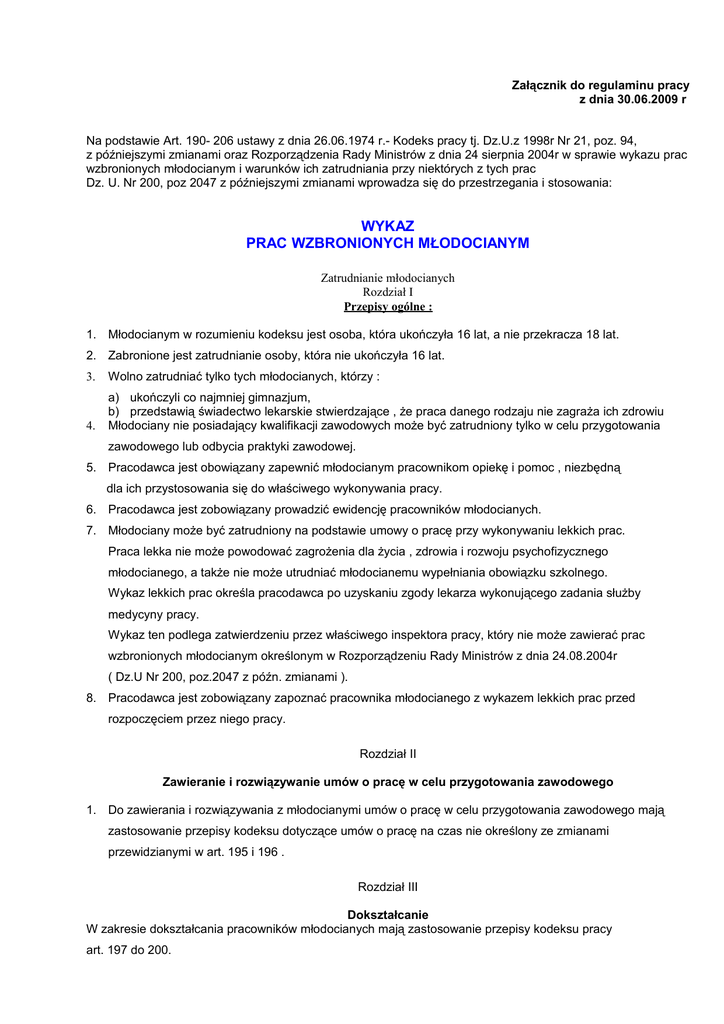 Załącznik do regulaminu pracy
z dnia 30.06.2009 r

Na podstawie Art. 190- 206 ustawy z dnia 26.06.1974 r.- Kodeks pracy tj. Dz.U.z 1998r Nr 21, poz. 94, z późniejszymi zmianami oraz Rozporządzenia Rady Ministrów z dnia 24 sierpnia 2004r w sprawie wykazu prac wzbronionych młodocianym i warunków ich zatrudniania przy niektórych z tych prac Dz. U. Nr 200, poz 2047 z późniejszymi zmianami wprowadza się do przestrzegania i stosowania:

WYKAZ
PRAC WZBRONIONYCH MŁODOCIANYM

Zatrudnianie młodocianych
Rozdział I
Przepisy ogólne :

1. Młodocianym w rozumieniu kodeksu jest osoba, która ukończyła 16 lat, a nie przekracza 18 lat.
2. Zabronione jest zatrudnianie osoby, która nie ukończyła 16 lat.
3. Wolno zatrudniać tylko tych młodocianych, którzy :
a) ukończyli co najmniej gimnazjum,
b) przedstawią świadectwo lekarskie stwierdzające , że praca danego rodzaju nie zagraża ich zdrowiu
4. Młodociany nie posiadający kwalifikacji zawodowych może być zatrudniony tylko w celu przygotowania zawodowego lub odbycia praktyki zawodowej.
5. Pracodawca jest obowiązany zapewnić młodocianym pracownikom opiekę i pomoc , niezbędną dla ich przystosowania się do właściwego wykonywania pracy.
6. Pracodawca jest zobowiązany prowadzić ewidencję pracowników młodocianych.
7. Młodociany może być zatrudniony na podstawie umowy o pracę przy wykonywaniu lekkich prac.
Praca lekka nie może powodować zagrożenia dla życia , zdrowia i rozwoju psychofizycznego młodocianego, a także nie może utrudniać młodocianemu wypełniania obowiązku szkolnego.
Wykaz lekkich prac określa pracodawca po uzyskaniu zgody lekarza wykonującego zadania służby medycyny pracy.
Wykaz ten podlega zatwierdzeniu przez właściwego inspektora pracy, który nie może zawierać prac wzbronionych młodocianym określonym w Rozporządzeniu Rady Ministrów z dnia 24.08.2004r ( Dz.U Nr 200, poz.2047 z późn. zmianami ).
8. Pracodawca jest zobowiązany zapoznać pracownika młodocianego z wykazem lekkich prac przed rozpoczęciem przez niego pracy.

Rozdział II

Zawieranie i rozwiązywanie umów o pracę w celu przygotowania zawodowego

1. Do zawierania i rozwiązywania z młodocianymi umów o pracę w celu przygotowania zawodowego mają zastosowanie przepisy kodeksu dotyczące umów o pracę na czas nie określony ze zmianami przewidzianymi w art. 195 i 196 .

Rozdział III

Dokształcanie
W zakresie dokształcania pracowników młodocianych mają zastosowanie przepisy kodeksu pracy art. 197 do 200.